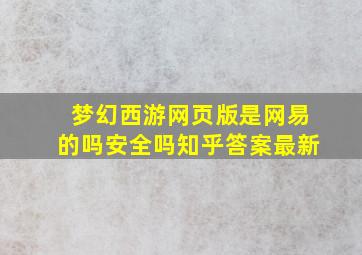 梦幻西游网页版是网易的吗安全吗知乎答案最新